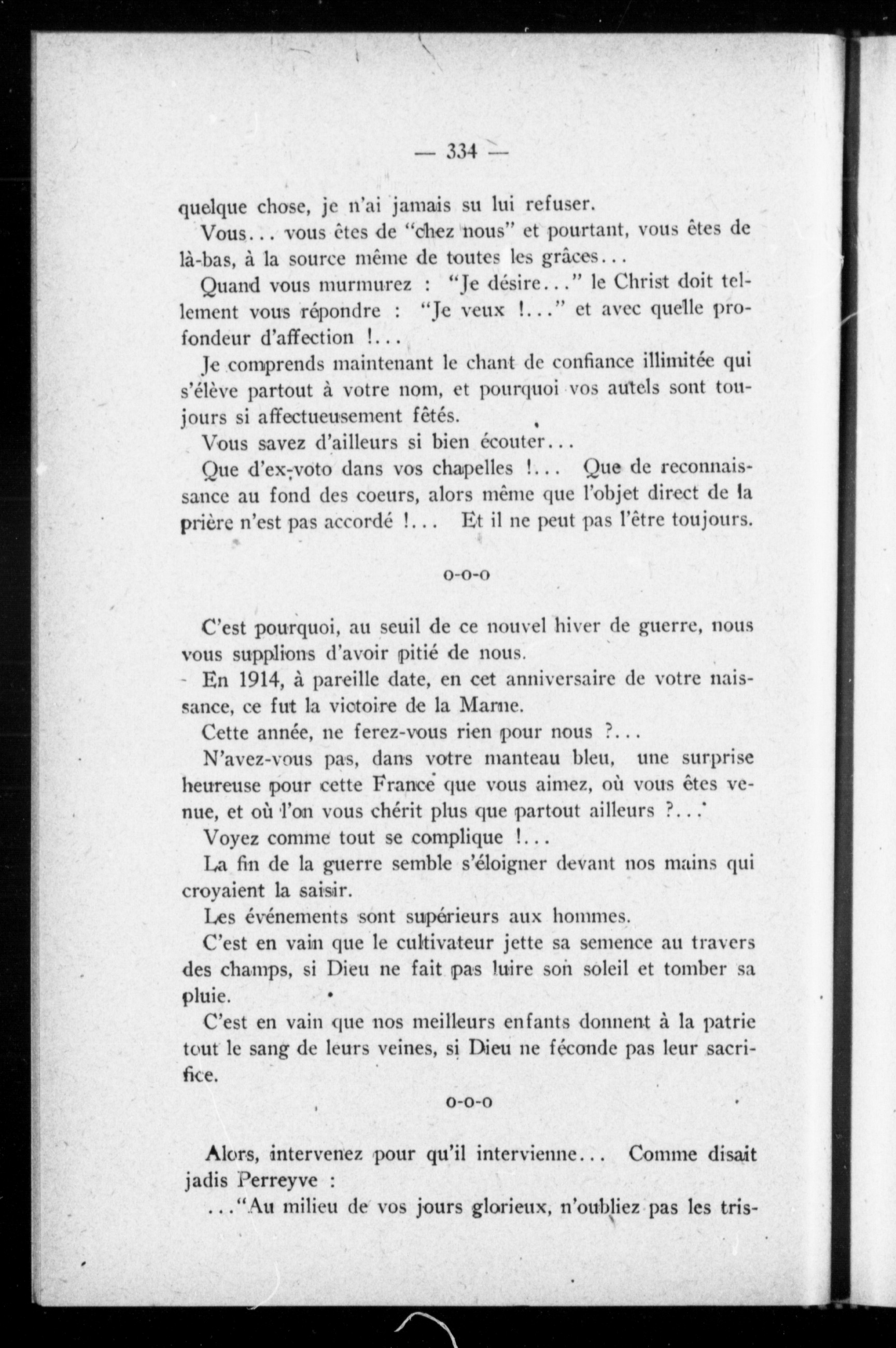 — 334 —

quelque chose, je n'ai jamais su lui refuser.

Vous... vous êtes de "chez nous" et pourtant, vous êtes de là-bas, à la source même de toutes les grâces...

Quand vous murmurez : "Je désire..." le Christ doit tellement vous répondre : "Je veux !..." et avec quelle profondeur d'affection !...

Je comprends maintenant le chant de confiance illimitée qui s'élève partout à votre nom, et pourquoi vos autels sont toujours si affectueusement fêtés.

Vous savez d'ailleurs si bien écouter...

Que d'ex-voto dans vos chapelles !... Que de reconnaissance au fond des coeurs, alors même que l'objet direct de la prière n'est pas accordé !... Et il ne peut pas l'être toujours.

o-o-o

C'est pourquoi, au seuil de ce nouvel hiver de guerre, nous vous supplions d'avoir pitié de nous.

En 1914, à pareille date, en cet anniversaire de votre naissance, ce fut la victoire de la Marne.

Cette année, ne ferez-vous rien pour nous ?...

N'avez-vous pas, dans votre manteau bleu, une surprise heureuse pour cette France que vous aimez, où vous êtes venue, et où l'on vous chérit plus que partout ailleurs ?...

Voyez comme tout se complique !...

La fin de la guerre semble s'éloigner devant nos mains qui croyaient la saisir.

Les événements sont supérieurs aux hommes.

C'est en vain que le cultivateur jette sa semence au travers des champs, si Dieu ne fait pas luire son soleil et tomber sa pluie.

C'est en vain que nos meilleurs enfants donnent à la patrie tout le sang de leurs veines, si Dieu ne féconde pas leur sacrifice.

o-o-o

Alors, intervenez pour qu'il intervienne... Comme disait jadis Perreyve :

..."Au milieu de vos jours glorieux, n'oubliez pas les tris-